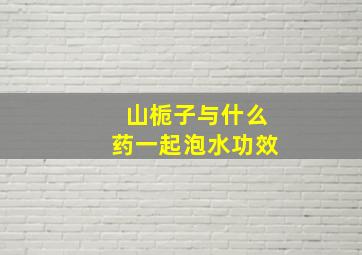 山栀子与什么
药一起泡水功效